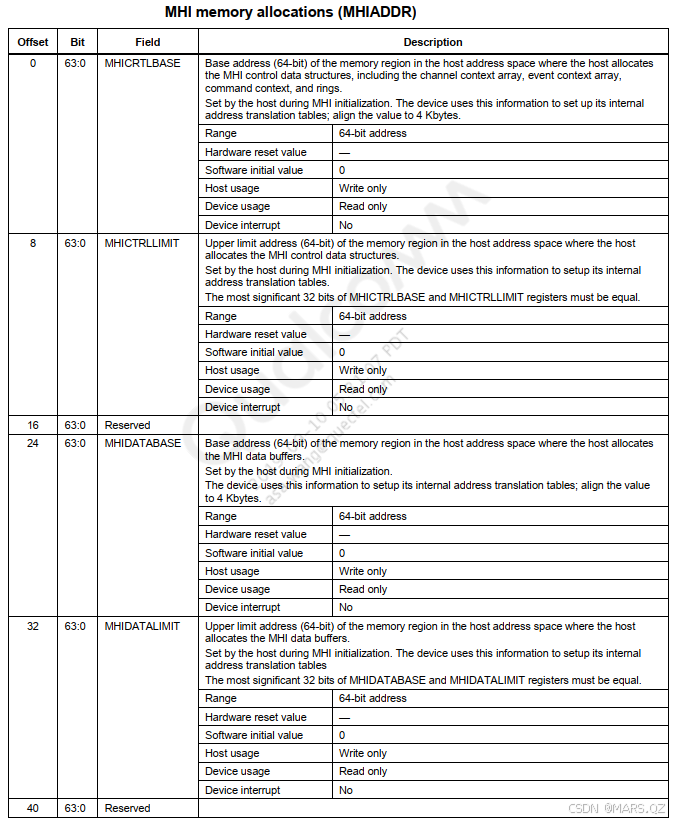 MHI memory allocations (MHIADDR)

| Offset | Bit | Field | Description | |
|---|---|---|---|---|
| 0 | 63:0 | MHICRTLBASE | Base address (64-bit) of the memory region in the host address space where the host allocates the MHI control data structures, including the channel context array, event context array, command context, and rings. Set by the host during MHI initialization. The device uses this information to set up its internal address translation tables; align the value to 4 Kbytes. | |
| | | | Range | 64-bit address |
| | | | Hardware reset value | — |
| | | | Software initial value | 0 |
| | | | Host usage | Write only |
| | | | Device usage | Read only |
| | | | Device interrupt | No |
| 8 | 63:0 | MHICTRLLIMIT | Upper limit address (64-bit) of the memory region in the host address space where the host allocates the MHI control data structures. Set by the host during MHI initialization. The device uses this information to setup its internal address translation tables. The most significant 32 bits of MHICTRLBASE and MHICTRLLIMIT registers must be equal. | |
| | | | Range | 64-bit address |
| | | | Hardware reset value | — |
| | | | Software initial value | 0 |
| | | | Host usage | Write only |
| | | | Device usage | Read only |
| | | | Device interrupt | No |
| 16 | 63:0 | Reserved | | |
| 24 | 63:0 | MHIDATABASE | Base address (64-bit) of the memory region in the host address space where the host allocates the MHI data buffers. Set by the host during MHI initialization. The device uses this information to setup its internal address translation tables; align the value to 4 Kbytes. | |
| | | | Range | 64-bit address |
| | | | Hardware reset value | — |
| | | | Software initial value | 0 |
| | | | Host usage | Write only |
| | | | Device usage | Read only |
| | | | Device interrupt | No |
| 32 | 63:0 | MHIDATALIMIT | Upper limit address (64-bit) of the memory region in the host address space where the host allocates the MHI data buffers. Set by the host during MHI initialization. The device uses this information to setup its internal address translation tables The most significant 32 bits of MHIDATABASE and MHIDATALIMIT registers must be equal. | |
| | | | Range | 64-bit address |
| | | | Hardware reset value | — |
| | | | Software initial value | 0 |
| | | | Host usage | Write only |
| | | | Device usage | Read only |
| | | | Device interrupt | No |
| 40 | 63:0 | Reserved | | |

CSDN @MARS.QZ